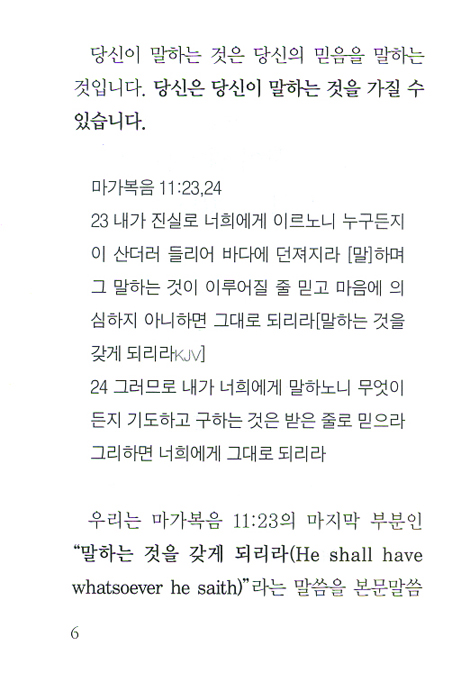 당신이 말하는 것은 당신의 믿음을 말하는 것입니다. 당신은 당신이 말하는 것을 가질 수 있습니다.

마가복음 11:23,24
23 내가 진실로 너희에게 이르노니 누구든지 이 산더러 들리어 바다에 던져지라 [말]하며 그 말하는 것이 이루어질 줄 믿고 마음에 의심하지 아니하면 그대로 되리라[말하는 것을 갖게 되리라KJV]
24 그러므로 내가 너희에게 말하노니 무엇이든지 기도하고 구하는 것은 받은 줄로 믿으라 그리하면 너희에게 그대로 되리라

우리는 마가복음 11:23의 마지막 부분인 "말하는 것을 갖게 되리라(He shall have whatsoever he saith)"라는 말씀을 본문말씀

6